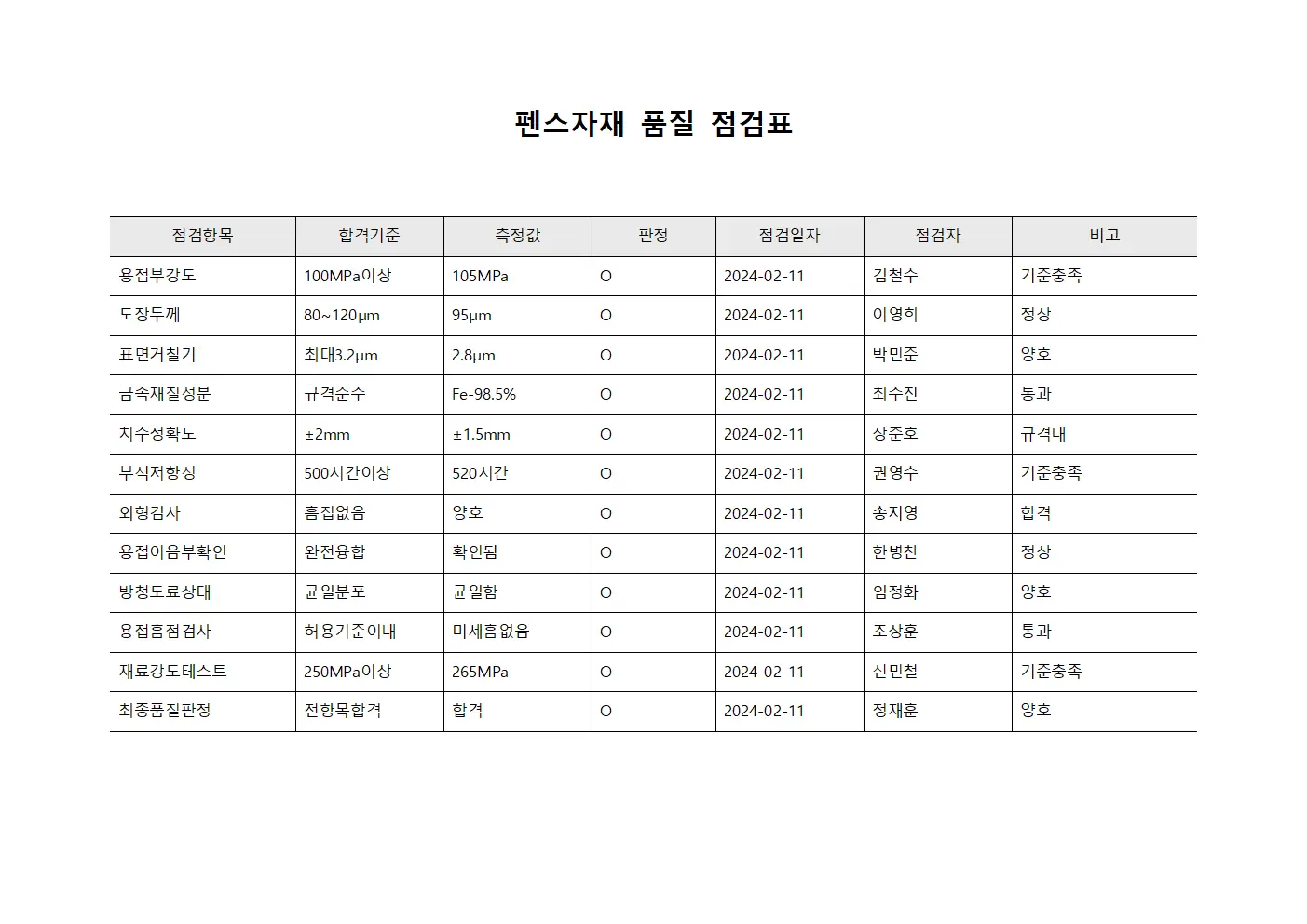 펜스자재 품질 점검표

| 점검항목 | 합격기준 | 측정값 | 판정 | 점검일자 | 점검자 | 비고 |
|---|---|---|---|---|---|---|
| 용접부강도 | 100MPa이상 | 105MPa | O | 2024-02-11 | 김철수 | 기준충족 |
| 도장두께 | 80~120μm | 95μm | O | 2024-02-11 | 이영희 | 정상 |
| 표면거칠기 | 최대3.2μm | 2.8μm | O | 2024-02-11 | 박민준 | 양호 |
| 금속재질성분 | 규격준수 | Fe-98.5% | O | 2024-02-11 | 최수진 | 통과 |
| 치수정확도 | ±2mm | ±1.5mm | O | 2024-02-11 | 장준호 | 규격내 |
| 부식저항성 | 500시간이상 | 520시간 | O | 2024-02-11 | 권영수 | 기준충족 |
| 외형검사 | 흠집없음 | 양호 | O | 2024-02-11 | 송지영 | 합격 |
| 용접이음부확인 | 완전융합 | 확인됨 | O | 2024-02-11 | 한병찬 | 정상 |
| 방청도료상태 | 균일분포 | 균일함 | O | 2024-02-11 | 임정화 | 양호 |
| 용접흠점검사 | 허용기준이내 | 미세흠없음 | O | 2024-02-11 | 조상훈 | 통과 |
| 재료강도테스트 | 250MPa이상 | 265MPa | O | 2024-02-11 | 신민철 | 기준충족 |
| 최종품질판정 | 전항목합격 | 합격 | O | 2024-02-11 | 정재훈 | 양호 |